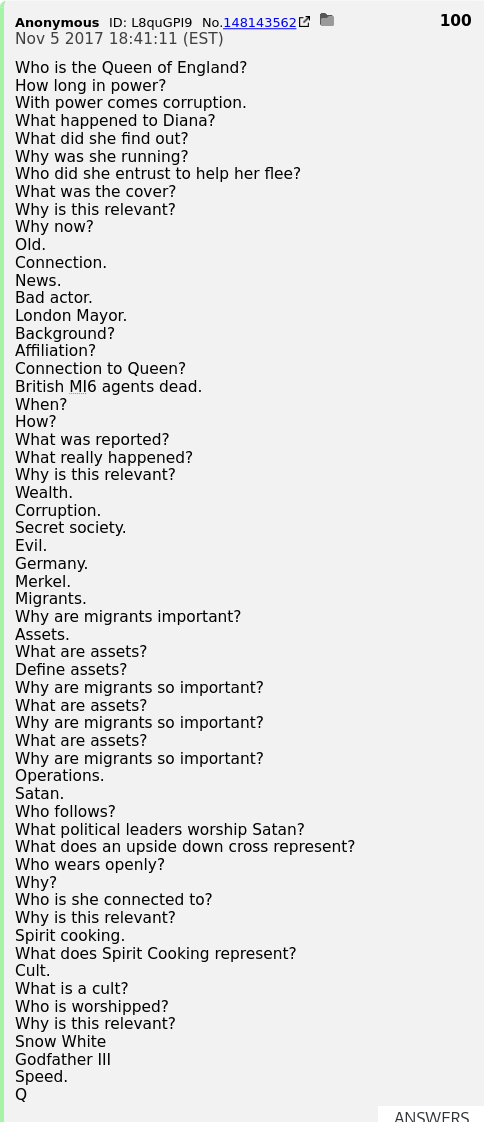 Anonymous ID: L8quGPI9 No.148143562 100
Nov 5 2017 18:41:11 (EST)

Who is the Queen of England?
How long in power?
With power comes corruption.
What happened to Diana?
What did she find out?
Why was she running?
Who did she entrust to help her flee?
What was the cover?
Why is this relevant?
Why now?
Old.
Connection.
News.
Bad actor.
London Mayor.
Background?
Affiliation?
Connection to Queen?
British MI6 agents dead.
When?
How?
What was reported?
What really happened?
Why is this relevant?
Wealth.
Corruption.
Secret society.
Evil.
Germany.
Merkel.
Migrants.
Why are migrants important?
Assets.
What are assets?
Define assets?
Why are migrants so important?
What are assets?
Why are migrants so important?
What are assets?
Why are migrants so important?
Operations.
Satan.
Who follows?
What political leaders worship Satan?
What does an upside down cross represent?
Who wears openly?
Why?
Who is she connected to?
Why is this relevant?
Spirit cooking.
What does Spirit Cooking represent?
Cult.
What is a cult?
Who is worshipped?
Why is this relevant?
Snow White
Godfather III
Speed.
Q

ANSWERS